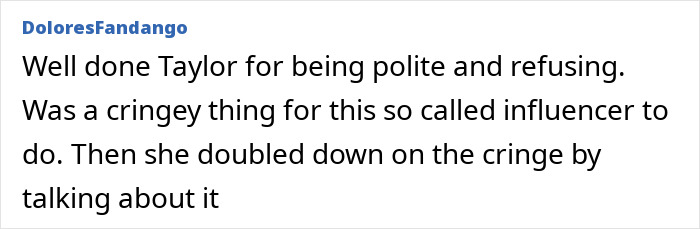 DoloresFandango

Well done Taylor for being polite and refusing. Was a cringey thing for this so called influencer to do. Then she doubled down on the cringe by talking about it